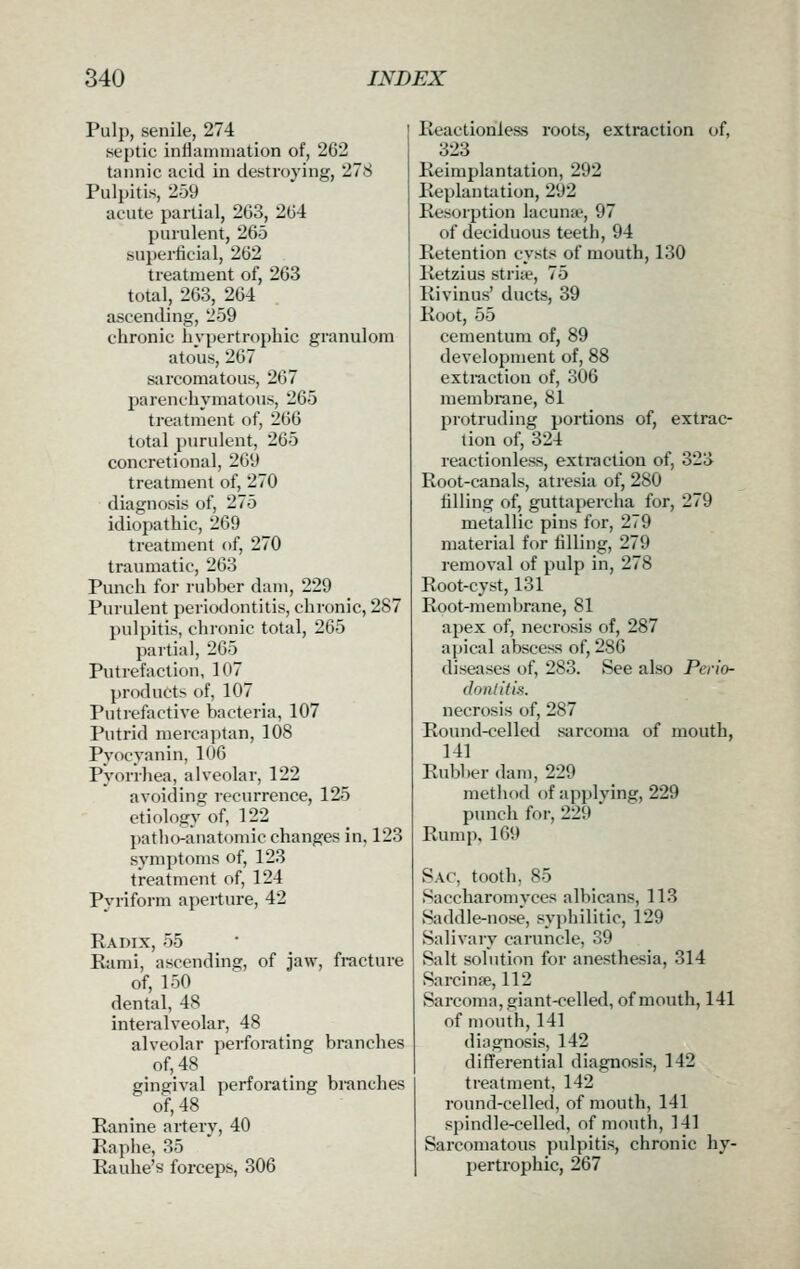 340 INDEX

Pulp, senile, 274
septic inflammation of, 262
tannic acid in destroying, 278
Pulpitis, 259
acute partial, 263, 264
purulent, 265
superficial, 262
treatment of, 263
total, 263, 264
ascending, 259
chronic hypertrophic granulomatous, 267
sarcomatous, 267
parenchymatous, 265
treatment of, 266
total purulent, 265
concretional, 269
treatment of, 270
diagnosis of, 275
idiopathic, 269
treatment of, 270
traumatic, 263
Punch for rubber dam, 229
Purulent periodontitis, chronic, 287
pulpitis, chronic total, 265
partial, 265
Putrefaction, 107
products of, 107
Putrefactive bacteria, 107
Putrid mercaptan, 108
Pyocyanin, 106
Pyorrhea, alveolar, 122
avoiding recurrence, 125
etiology of, 122
patho-anatomic changes in, 123
symptoms of, 123
treatment of, 124
Pyriform aperture, 42

Radix, 55
Rami, ascending, of jaw, fracture of, 150
dental, 48
interalveolar, 48
alveolar perforating branches of, 48
gingival perforating branches of, 48
Ranine artery, 40
Raphe, 35
Rauhe's forceps, 306

Reactionless roots, extraction of, 323
Reimplantation, 292
Replantation, 292
Resorption lacunæ, 97
of deciduous teeth, 94
Retention cysts of mouth, 130
Retzius striæ, 75
Rivinus' ducts, 39
Root, 55
cementum of, 89
development of, 88
extraction of, 306
membrane, 81
protruding portions of, extraction of, 324
reactionless, extraction of, 323
Root-canals, atresia of, 280
filling of, guttapercha for, 279
metallic pins for, 279
material for filling, 279
removal of pulp in, 278
Root-cyst, 131
Root-membrane, 81
apex of, necrosis of, 287
apical abscess of, 286
diseases of, 283. See also Periodontitis.
necrosis of, 287
Round-celled sarcoma of mouth, 141
Rubber dam, 229
method of applying, 229
punch for, 229
Rump, 169

Sac, tooth, 85
Saccharomyces albicans, 113
Saddle-nose, syphilitic, 129
Salivary caruncle, 39
Salt solution for anesthesia, 314
Sarcinæ, 112
Sarcoma, giant-celled, of mouth, 141
of mouth, 141
diagnosis, 142
differential diagnosis, 142
treatment, 142
round-celled, of mouth, 141
spindle-celled, of mouth, 141
Sarcomatous pulpitis, chronic hypertrophic, 267